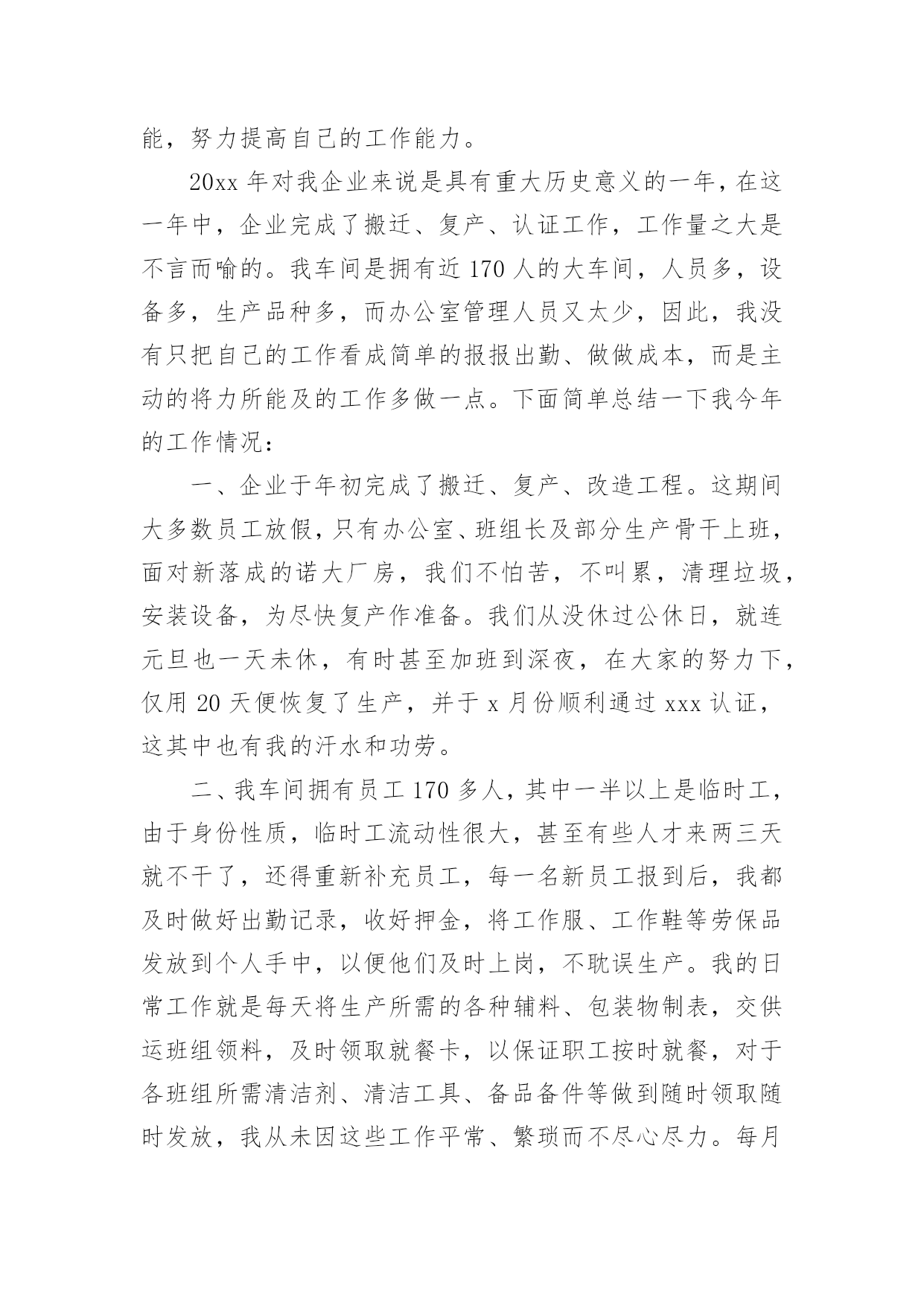 能，努力提高自己的工作能力。

20xx 年对我企业来说是具有重大历史意义的一年，在这一年中，企业完成了搬迁、复产、认证工作，工作量之大是不言而喻的。我车间是拥有近 170 人的大车间，人员多，设备多，生产品种多，而办公室管理人员又太少，因此，我没有只把自己的工作看成简单的报报出勤、做做成本，而是主动的将力所能及的工作多做一点。下面简单总结一下我今年的工作情况：

一、企业于年初完成了搬迁、复产、改造工程。这期间大多数员工放假，只有办公室、班组长及部分生产骨干上班，面对新落成的诺大厂房，我们不怕苦，不叫累，清理垃圾，安装设备，为尽快复产作准备。我们从没休过公休日，就连元旦也一天未休，有时甚至加班到深夜，在大家的努力下，仅用 20 天便恢复了生产，并于 x 月份顺利通过 xxx 认证，这其中也有我的汗水和功劳。

二、我车间拥有员工 170 多人，其中一半以上是临时工，由于身份性质，临时工流动性很大，甚至有些人才来两三天就不干了，还得重新补充员工，每一名新员工报到后，我都及时做好出勤记录，收好押金，将工作服、工作鞋等劳保品发放到个人手中，以便他们及时上岗，不耽误生产。我的日常工作就是每天将生产所需的各种辅料、包装物制表，交供运班组领料，及时领取就餐卡，以保证职工按时就餐，对于各班组所需清洁剂、清洁工具、备品备件等做到随时领取随时发放，我从未因这些工作平常、繁琐而不尽心尽力。每月